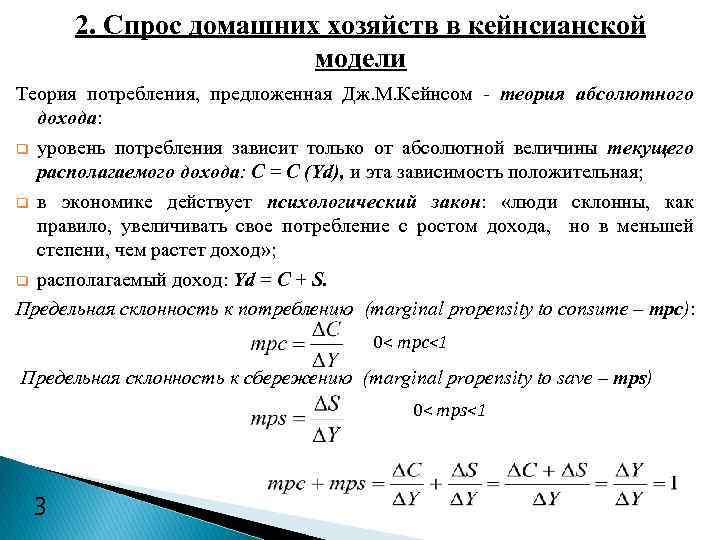 2. Спрос домашних хозяйств в кейнсианской модели

Теория потребления, предложенная Дж.М.Кейнсом - теория абсолютного дохода:

уровень потребления зависит только от абсолютной величины текущего располагаемого дохода: C = C (Yd), и эта зависимость положительная;

в экономике действует психологический закон: «люди склонны, как правило, увеличивать свое потребление с ростом дохода, но в меньшей степени, чем растет доход»;

располагаемый доход: Yd = C + S.

Предельная склонность к потреблению (marginal propensity to consume – mpc):

$mpc = \frac{\Delta C}{\Delta Y}$ 0< mpc<1

Предельная склонность к сбережению (marginal propensity to save – mps)

$mps = \frac{\Delta S}{\Delta Y}$ 0< mps<1

$mpc + mps = \frac{\Delta C}{\Delta Y} + \frac{\Delta S}{\Delta Y} = \frac{\Delta C + \Delta S}{\Delta Y} = \frac{\Delta Y}{\Delta Y} = 1$

3